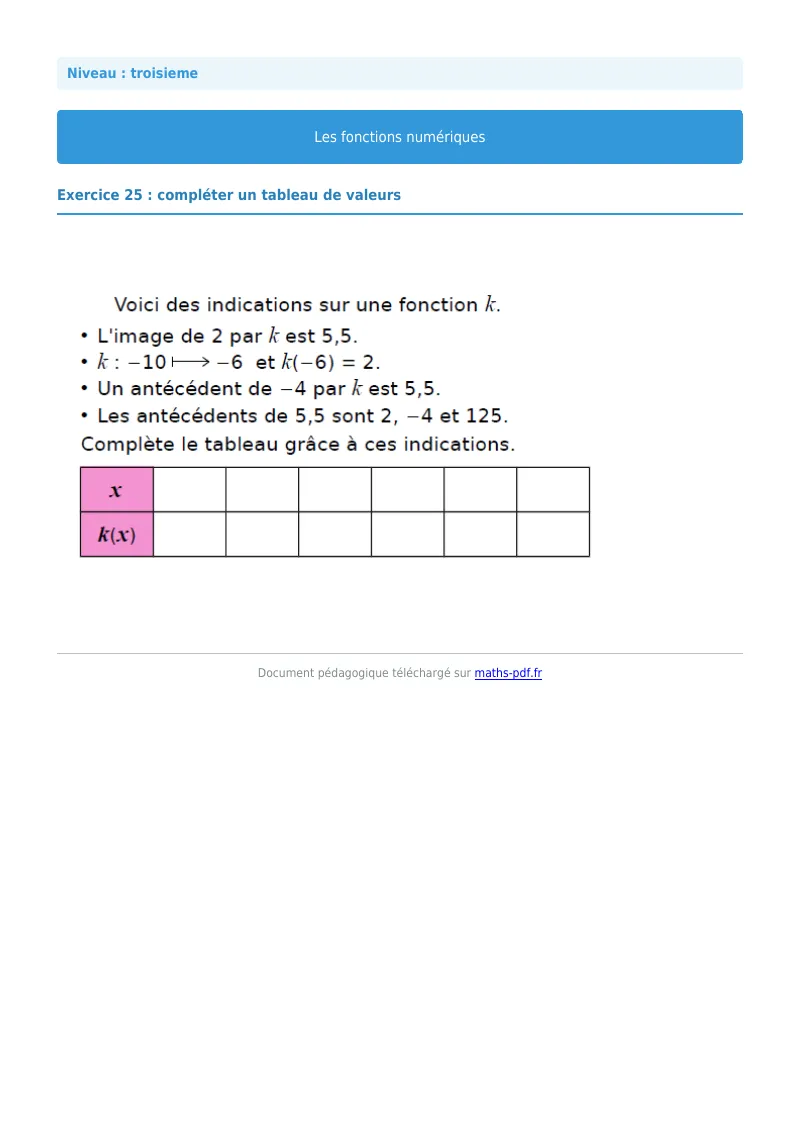 Niveau : troisieme

Les fonctions numériques

Exercice 25 : compléter un tableau de valeurs

Voici des indications sur une fonction $k$.

• L'image de 2 par $k$ est 5,5.
• $k : -10 \longmapsto -6$ et $k(-6) = 2$.
• Un antécédent de $-4$ par $k$ est 5,5.
• Les antécédents de 5,5 sont 2, $-4$ et 125.

Complète le tableau grâce à ces indications.

| $x$ | | | | | | |
|---|---|---|---|---|---|---|
| $k(x)$ | | | | | | |

Document pédagogique téléchargé sur maths-pdf.fr